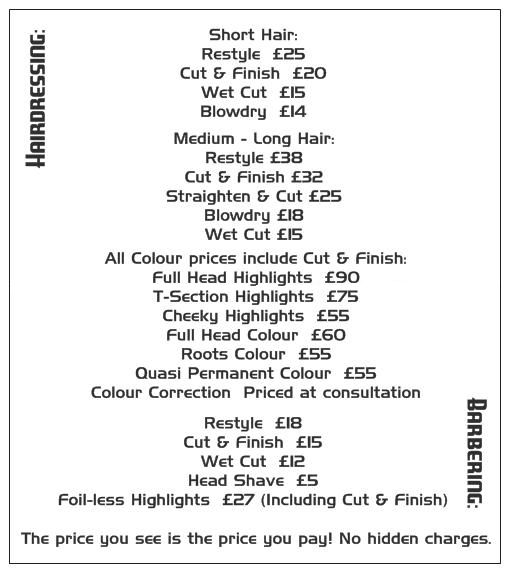 HAIRDRESSING:

Short Hair:
Restyle £25
Cut & Finish £20
Wet Cut £15
Blowdry £14

Medium - Long Hair:
Restyle £38
Cut & Finish £32
Straighten & Cut £25
Blowdry £18
Wet Cut £15

All Colour prices include Cut & Finish:
Full Head Highlights £90
T-Section Highlights £75
Cheeky Highlights £55
Full Head Colour £60
Roots Colour £55
Quasi Permanent Colour £55
Colour Correction Priced at consultation

BARBERING:

Restyle £18
Cut & Finish £15
Wet Cut £12
Head Shave £5
Foil-less Highlights £27 (Including Cut & Finish)

The price you see is the price you pay! No hidden charges.